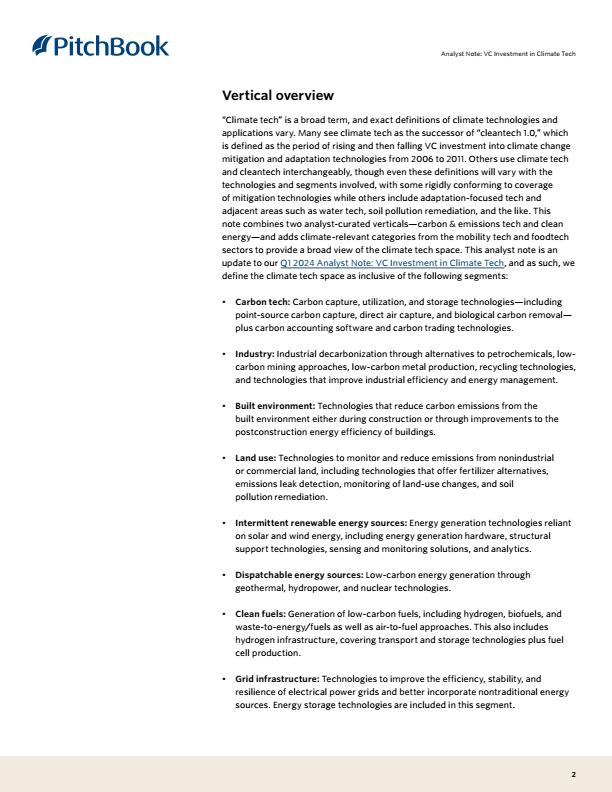 PitchBook

Analyst Note: VC Investment in Climate Tech

Vertical overview

"Climate tech" is a broad term, and exact definitions of climate technologies and applications vary. Many see climate tech as the successor of "cleantech 1.0," which is defined as the period of rising and then falling VC investment into climate change mitigation and adaptation technologies from 2006 to 2011. Others use climate tech and cleantech interchangeably, though even these definitions will vary with the technologies and segments involved, with some rigidly conforming to coverage of mitigation technologies while others include adaptation-focused tech and adjacent areas such as water tech, soil pollution remediation, and the like. This note combines two analyst-curated verticals—carbon & emissions tech and clean energy—and adds climate-relevant categories from the mobility tech and foodtech sectors to provide a broad view of the climate tech space. This analyst note is an update to our Q1 2024 Analyst Note: VC Investment in Climate Tech, and as such, we define the climate tech space as inclusive of the following segments:

• Carbon tech: Carbon capture, utilization, and storage technologies—including point-source carbon capture, direct air capture, and biological carbon removal—plus carbon accounting software and carbon trading technologies.

• Industry: Industrial decarbonization through alternatives to petrochemicals, low-carbon mining approaches, low-carbon metal production, recycling technologies, and technologies that improve industrial efficiency and energy management.

• Built environment: Technologies that reduce carbon emissions from the built environment either during construction or through improvements to the postconstruction energy efficiency of buildings.

• Land use: Technologies to monitor and reduce emissions from nonindustrial or commercial land, including technologies that offer fertilizer alternatives, emissions leak detection, monitoring of land-use changes, and soil pollution remediation.

• Intermittent renewable energy sources: Energy generation technologies reliant on solar and wind energy, including energy generation hardware, structural support technologies, sensing and monitoring solutions, and analytics.

• Dispatchable energy sources: Low-carbon energy generation through geothermal, hydropower, and nuclear technologies.

• Clean fuels: Generation of low-carbon fuels, including hydrogen, biofuels, and waste-to-energy/fuels as well as air-to-fuel approaches. This also includes hydrogen infrastructure, covering transport and storage technologies plus fuel cell production.

• Grid infrastructure: Technologies to improve the efficiency, stability, and resilience of electrical power grids and better incorporate nontraditional energy sources. Energy storage technologies are included in this segment.

2